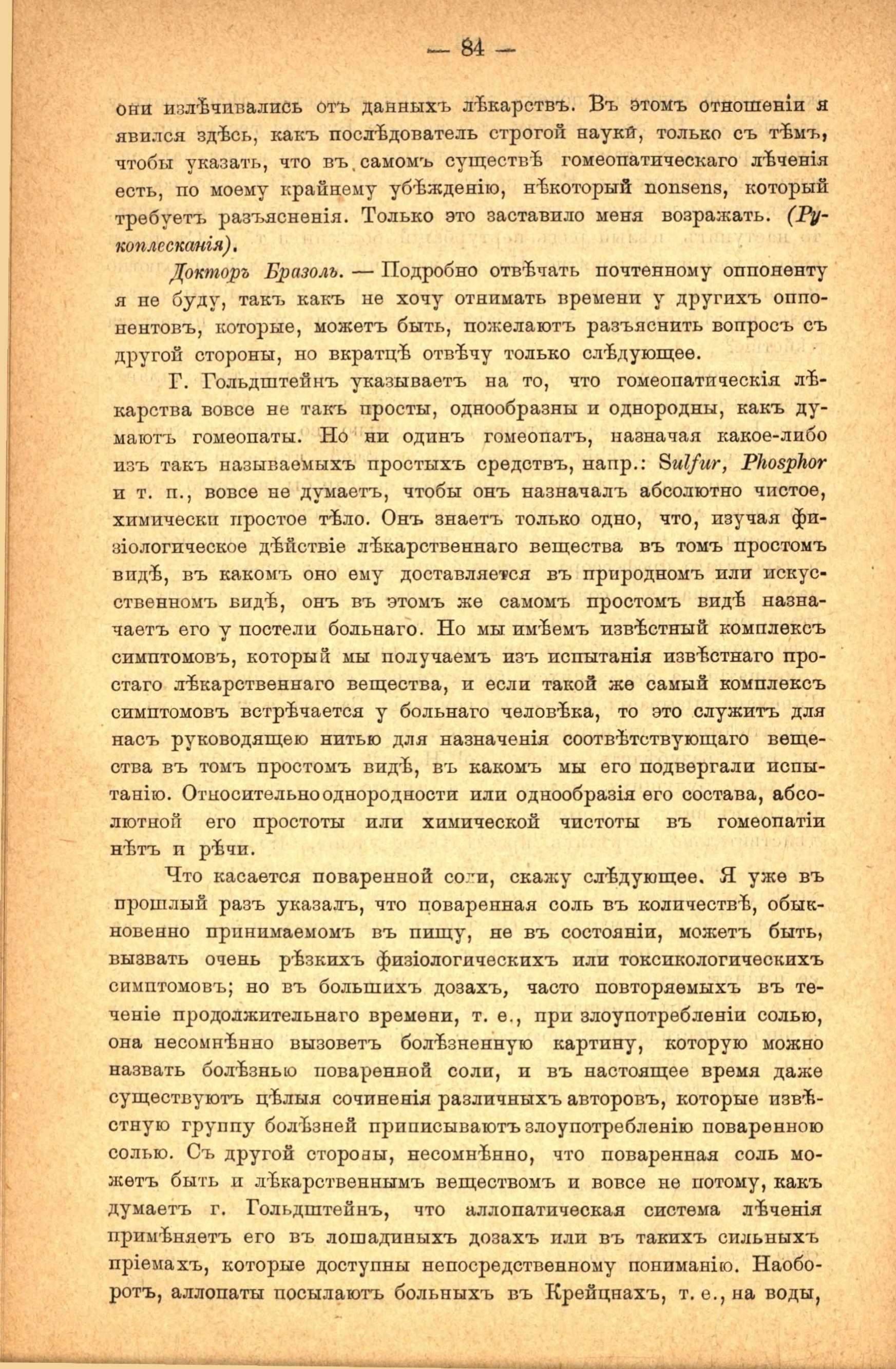 — 84 —

они излѣчивались отъ данныхъ лѣкарствъ. Въ этомъ отношеніи я явился здѣсь, какъ послѣдователь строгой науки, только съ тѣмъ, чтобы указать, что въ самомъ существѣ гомеопатическаго лѣченія есть, по моему крайнему убѣжденію, нѣкоторый nonsens, который требуетъ разъясненія. Только это заставило меня возражать. (Рукоплесканія).

Докторъ Бразоль. — Подробно отвѣчать почтенному оппоненту я не буду, такъ какъ не хочу отнимать времени у другихъ оппонентовъ, которые, можетъ быть, пожелаютъ разъяснить вопросъ съ другой стороны, но вкратцѣ отвѣчу только слѣдующее.

Г. Гольдштейнъ указываетъ на то, что гомеопатическія лѣкарства вовсе не такъ просты, однообразны и однородны, какъ думаютъ гомеопаты. Но ни одинъ гомеопатъ, назначая какое-либо изъ такъ называемыхъ простыхъ средствъ, напр.: Sulfur, Phosphor и т. п., вовсе не думаетъ, чтобы онъ назначалъ абсолютно чистое, химически простое тѣло. Онъ знаетъ только одно, что, изучая физіологическое дѣйствіе лѣкарственнаго вещества въ томъ простомъ видѣ, въ какомъ оно ему доставляется въ природномъ или искусственномъ видѣ, онъ въ этомъ же самомъ простомъ видѣ назначаетъ его у постели больнаго. Но мы имѣемъ извѣстный комплексъ симптомовъ, который мы получаемъ изъ испытанія извѣстнаго простаго лѣкарственнаго вещества, и если такой же самый комплексъ симптомовъ встрѣчается у больнаго человѣка, то это служитъ для насъ руководящею нитью для назначенія соотвѣтствующаго вещества въ томъ простомъ видѣ, въ какомъ мы его подвергали испытанію. Относительно однородности или однообразія его состава, абсолютной его простоты или химической чистоты въ гомеопатіи нѣтъ и рѣчи.

Что касается поваренной соли, скажу слѣдующее. Я уже въ прошлый разъ указалъ, что поваренная соль въ количествѣ, обыкновенно принимаемомъ въ пищу, не въ состояніи, можетъ быть, вызвать очень рѣзкихъ физіологическихъ или токсикологическихъ симптомовъ; но въ большихъ дозахъ, часто повторяемыхъ въ теченіе продолжительнаго времени, т. е., при злоупотребленіи солью, она несомнѣнно вызоветъ болѣзненную картину, которую можно назвать болѣзнью поваренной соли, и въ настоящее время даже существуютъ цѣлыя сочиненія различныхъ авторовъ, которые извѣстную группу болѣзней приписываютъ злоупотребленію поваренною солью. Съ другой стороны, несомнѣнно, что поваренная соль можетъ быть и лѣкарственнымъ веществомъ и вовсе не потому, какъ думаетъ г. Гольдштейнъ, что аллопатическая система лѣченія примѣняетъ его въ лошадиныхъ дозахъ или въ такихъ сильныхъ пріемахъ, которые доступны непосредственному пониманію. Наоборотъ, аллопаты посылаютъ больныхъ въ Крейцнахъ, т. е., на воды,